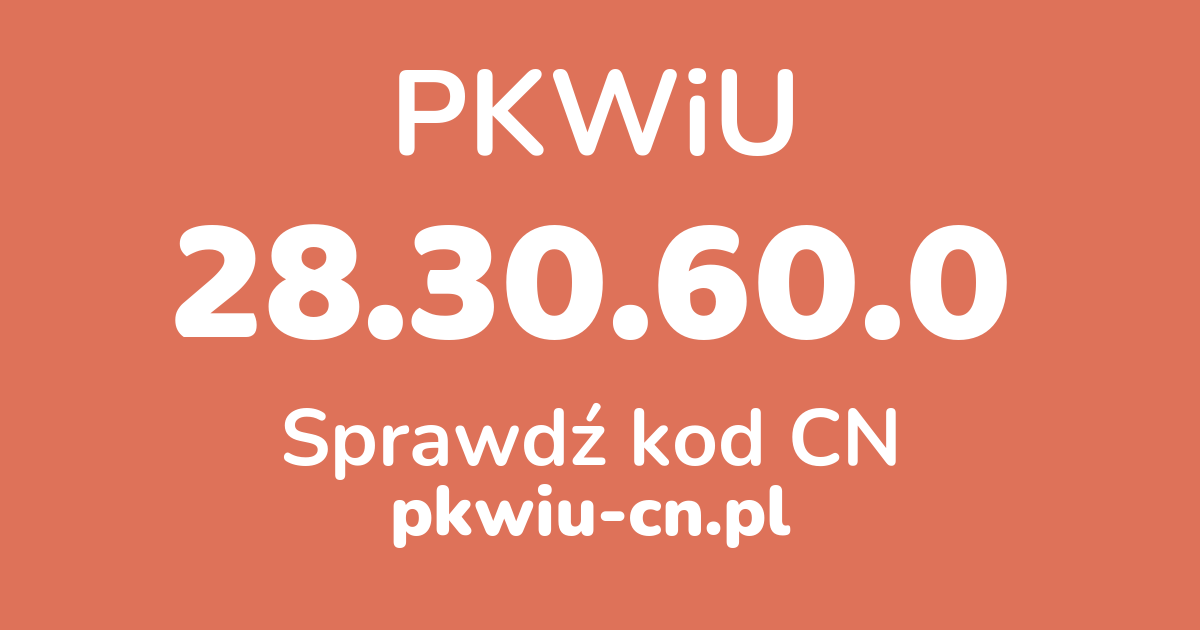 PKWiU

28.30.60.0

Sprawdź kod CN

pkwiu-cn.pl